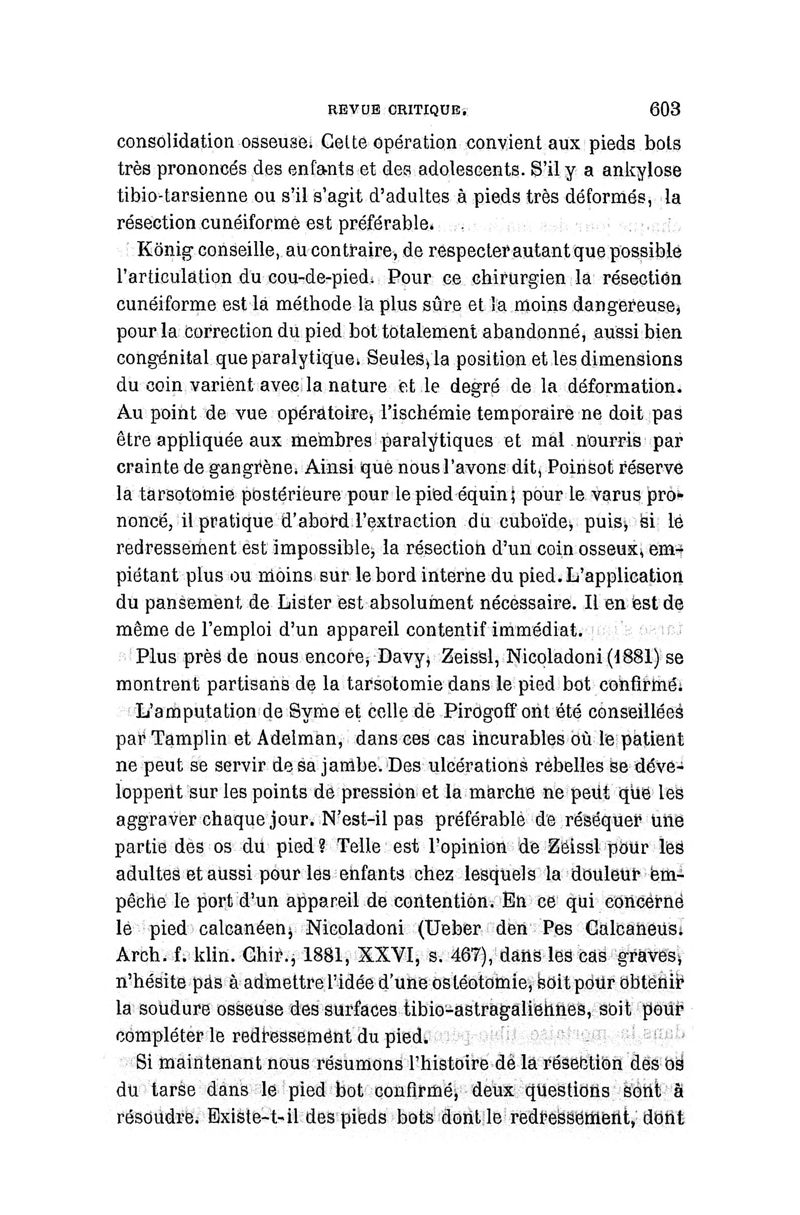 REVUE CRITIQUE. 603

consolidation osseuse. Cette opération convient aux pieds bots très prononcés des enfants et des adolescents. S'il y a ankylose tibio-tarsienne ou s'il s'agit d'adultes à pieds très déformés, la résection cunéiforme est préférable.

König conseille, au contraire, de respecter autant que possible l'articulation du cou-de-pied. Pour ce chirurgien la résection cunéiforme est la méthode la plus sûre et la moins dangereuse, pour la correction du pied bot totalement abandonné, aussi bien congénital que paralytique. Seules, la position et les dimensions du coin varient avec la nature et le degré de la déformation. Au point de vue opératoire, l'ischémie temporaire ne doit pas être appliquée aux membres paralytiques et mal nourris par crainte de gangrène. Ainsi que nous l'avons dit, Poinsot réserve la tarsotomie postérieure pour le pied équin; pour le varus prononcé, il pratique d'abord l'extraction du cuboïde, puis, si le redressement est impossible, la résection d'un coin osseux, empiétant plus ou moins sur le bord interne du pied. L'application du pansement de Lister est absolument nécessaire. Il en est de même de l'emploi d'un appareil contentif immédiat.

Plus près de nous encore, Davy, Zeissl, Nicoladoni (1881) se montrent partisans de la tarsotomie dans le pied bot confirmé.

L'amputation de Syme et celle de Pirogoff ont été conseillées par Tamplin et Adelman, dans ces cas incurables où le patient ne peut se servir de sa jambe. Des ulcérations rebelles se développent sur les points de pression et la marche ne peut que les aggraver chaque jour. N'est-il pas préférable de réséquer une partie des os du pied? Telle est l'opinion de Zeissl pour les adultes et aussi pour les enfants chez lesquels la douleur empêche le port d'un appareil de contention. En ce qui concerne le pied calcanéen, Nicoladoni (Ueber den Pes Calcaneus. Arch. f. klin. Chir., 1881, XXVI, s. 467), dans les cas graves, n'hésite pas à admettre l'idée d'une ostéotomie, soit pour obtenir la soudure osseuse des surfaces tibio-astragaliennes, soit pour compléter le redressement du pied.

Si maintenant nous résumons l'histoire de la résection des os du tarse dans le pied bot confirmé, deux questions sont à résoudre. Existe-t-il des pieds bots dont le redressement, dont